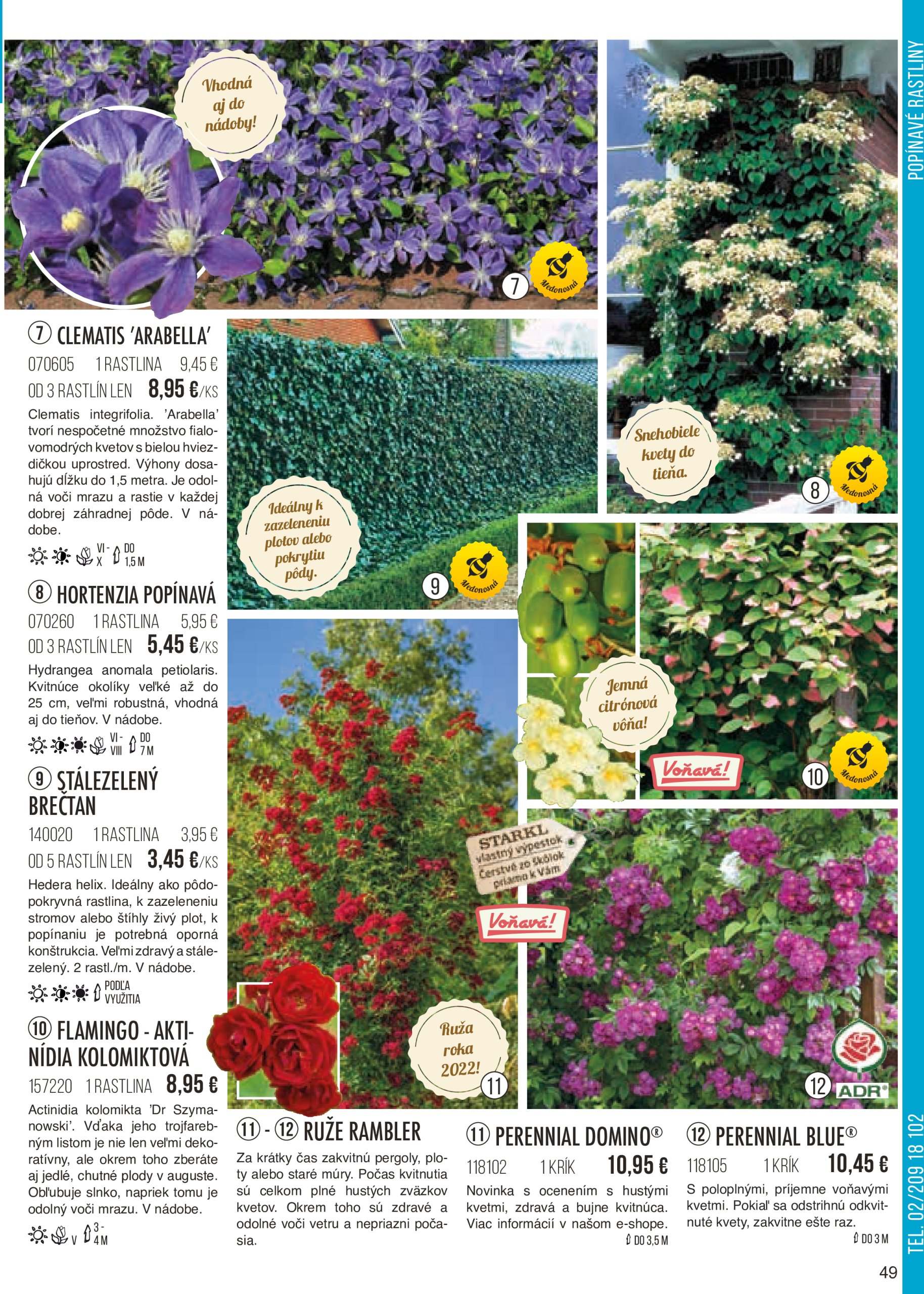 POPÍNAVÉ RASTLINY

Vhodná aj do nádoby!

7 Medonosná

⑦ CLEMATIS 'ARABELLA'
070605 1 RASTLINA 9,45 €
OD 3 RASTLÍN LEN 8,95 €/KS
Clematis integrifolia. 'Arabella' tvorí nespočetné množstvo fialovomodrých kvetov s bielou hviezdičkou uprostred. Výhony dosahujú dĺžku do 1,5 metra. Je odolná voči mrazu a rastie v každej dobrej záhradnej pôde. V nádobe.
VI - X DO 1,5 M

⑧ HORTENZIA POPÍNAVÁ
070260 1 RASTLINA 5,95 €
OD 3 RASTLÍN LEN 5,45 €/KS
Hydrangea anomala petiolaris. Kvitnúce okolíky veľké až do 25 cm, veľmi robustná, vhodná aj do tieňov. V nádobe.
VI - VIII DO 7 M

⑨ STÁLEZELENÝ BREČTAN
140020 1 RASTLINA 3,95 €
OD 5 RASTLÍN LEN 3,45 €/KS
Hedera helix. Ideálny ako pôdopokryvná rastlina, k zazeleneniu stromov alebo štíhly živý plot, k popínaniu je potrebná oporná konštrukcia. Veľmi zdravý a stálezelený. 2 rastl./m. V nádobe.
PODĽA VYUŽITIA

⑩ FLAMINGO - AKTINÍDIA KOLOMIKTOVÁ
157220 1 RASTLINA 8,95 €
Actinidia kolomikta 'Dr Szymanowski'. Vďaka jeho trojfarebným listom je nie len veľmi dekoratívny, ale okrem toho zberáte aj jedlé, chutné plody v auguste. Obľubuje slnko, napriek tomu je odolný voči mrazu. V nádobe.
V 3 - 4 M

Ideálny k zazeleneniu plotov alebo pokrytiu pôdy.

9 Medonosná

Snehobiele kvety do tieňa.

8 Medonosná

Jemná citrónová vôňa!

Voňavá!

10 Medonosná

STARKL vlastný výpestok Čerstvé zo škôlok priamo k Vám

Voňavá!

Ruža roka 2022!

11

12 ADR

⑪ - ⑫ RUŽE RAMBLER
Za krátky čas zakvitnú pergoly, ploty alebo staré múry. Počas kvitnutia sú celkom plné hustých zväzkov kvetov. Okrem toho sú zdravé a odolné voči vetru a nepriazni počasia.

⑪ PERENNIAL DOMINO®
118102 1 KRÍK 10,95 €
Novinka s ocenením s hustými kvetmi, zdravá a bujne kvitnúca. Viac informácií v našom e-shope.
DO 3,5 M

⑫ PERENNIAL BLUE®
118105 1 KRÍK 10,45 €
S poloplnými, príjemne voňavými kvetmi. Pokiaľ sa odstrihnú odkvitnuté kvety, zakvitne ešte raz.
DO 3 M

TEL. 02/209 18 102

49